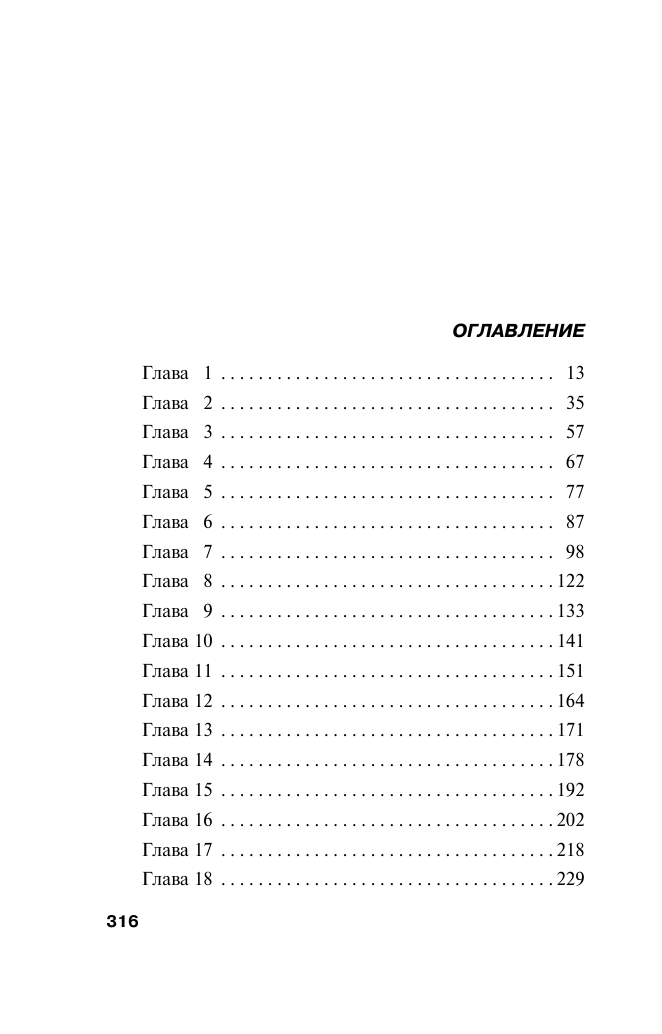 ОГЛАВЛЕНИЕ

Глава 1 13
Глава 2 35
Глава 3 57
Глава 4 67
Глава 5 77
Глава 6 87
Глава 7 98
Глава 8 122
Глава 9 133
Глава 10 141
Глава 11 151
Глава 12 164
Глава 13 171
Глава 14 178
Глава 15 192
Глава 16 202
Глава 17 218
Глава 18 229

316